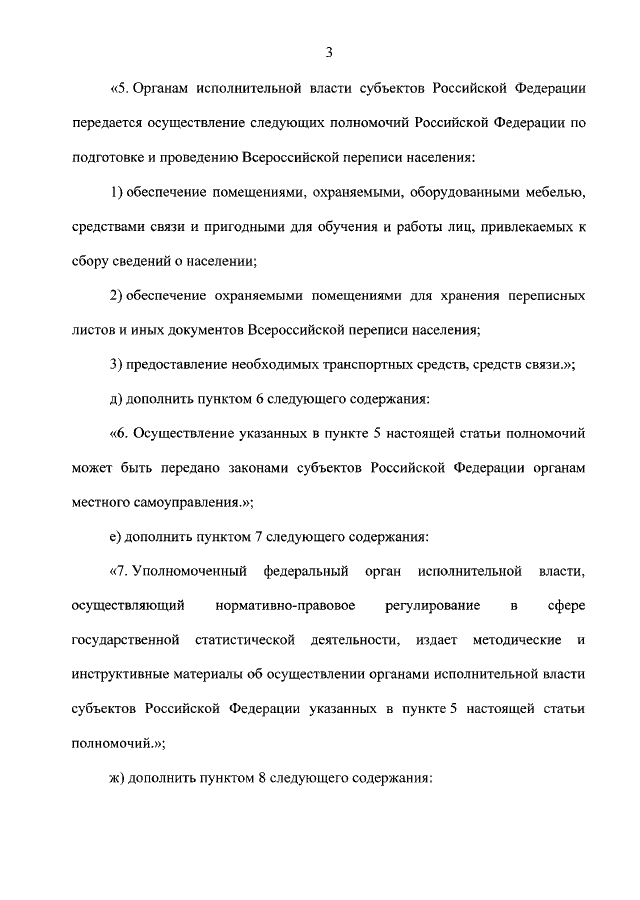 3

«5. Органам исполнительной власти субъектов Российской Федерации передается осуществление следующих полномочий Российской Федерации по подготовке и проведению Всероссийской переписи населения:

1) обеспечение помещениями, охраняемыми, оборудованными мебелью, средствами связи и пригодными для обучения и работы лиц, привлекаемых к сбору сведений о населении;

2) обеспечение охраняемыми помещениями для хранения переписных листов и иных документов Всероссийской переписи населения;

3) предоставление необходимых транспортных средств, средств связи.»;

д) дополнить пунктом 6 следующего содержания:

«6. Осуществление указанных в пункте 5 настоящей статьи полномочий может быть передано законами субъектов Российской Федерации органам местного самоуправления.»;

е) дополнить пунктом 7 следующего содержания:

«7. Уполномоченный федеральный орган исполнительной власти, осуществляющий нормативно-правовое регулирование в сфере государственной статистической деятельности, издает методические и инструктивные материалы об осуществлении органами исполнительной власти субъектов Российской Федерации указанных в пункте 5 настоящей статьи полномочий.»;

ж) дополнить пунктом 8 следующего содержания: